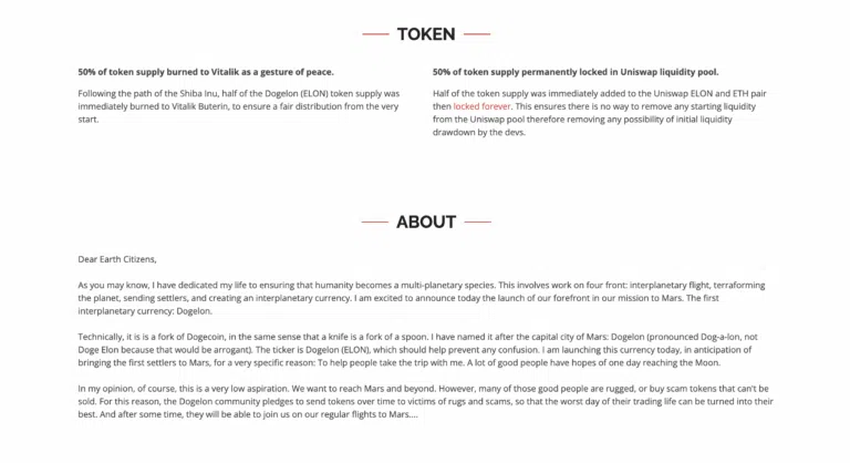 TOKEN

50% of token supply burned to Vitalik as a gesture of peace.

Following the path of the Shiba Inu, half of the Dogelon (ELON) token supply was immediately burned to Vitalik Buterin, to ensure a fair distribution from the very start.

50% of token supply permanently locked in Uniswap liquidity pool.

Half of the token supply was immediately added to the Uniswap ELON and ETH pair then locked forever. This ensures there is no way to remove any starting liquidity from the Uniswap pool therefore removing any possibility of initial liquidity drawdown by the devs.

ABOUT

Dear Earth Citizens,

As you may know, I have dedicated my life to ensuring that humanity becomes a multi-planetary species. This involves work on four front: interplanetary flight, terraforming the planet, sending settlers, and creating an interplanetary currency. I am excited to announce today the launch of our forefront in our mission to Mars. The first interplanetary currency: Dogelon.

Technically, it is is a fork of Dogecoin, in the same sense that a knife is a fork of a spoon. I have named it after the capital city of Mars: Dogelon (pronounced Dog-a-lon, not Doge Elon because that would be arrogant). The ticker is Dogelon (ELON), which should help prevent any confusion. I am launching this currency today, in anticipation of bringing the first settlers to Mars, for a very specific reason: To help people take the trip with me. A lot of good people have hopes of one day reaching the Moon.

In my opinion, of course, this is a very low aspiration. We want to reach Mars and beyond. However, many of those good people are rugged, or buy scam tokens that can't be sold. For this reason, the Dogelon community pledges to send tokens over time to victims of rugs and scams, so that the worst day of their trading life can be turned into their best. And after some time, they will be able to join us on our regular flights to Mars....